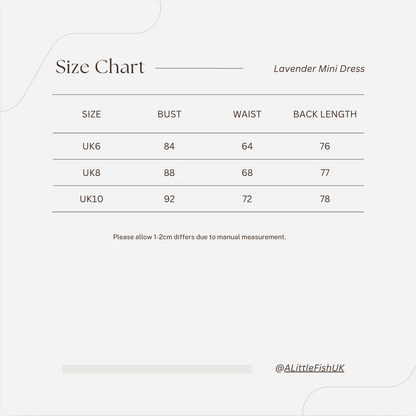 Size Chart

Lavender Mini Dress

| SIZE | BUST | WAIST | BACK LENGTH |
|---|---|---|---|
| UK6 | 84 | 64 | 76 |
| UK8 | 88 | 68 | 77 |
| UK10 | 92 | 72 | 78 |

Please allow 1-2cm differs due to manual measurement.

@ALittleFishUK